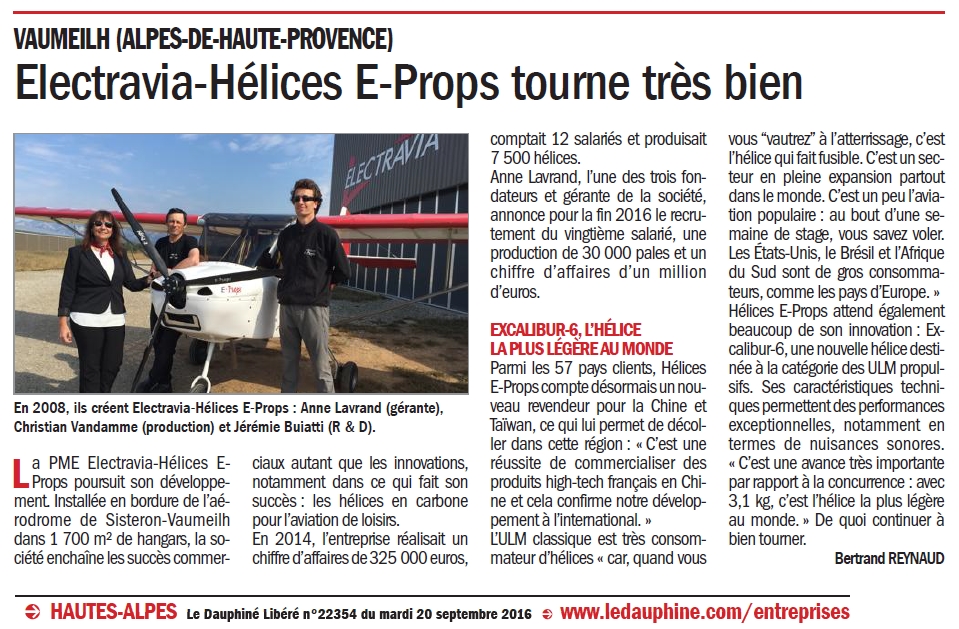 VAUMEILH (ALPES-DE-HAUTE-PROVENCE)

Electravia-Hélices E-Props tourne très bien

ELECTRAVIA

E-Props

En 2008, ils créent Electravia-Hélices E-Props : Anne Lavrand (gérante), Christian Vandamme (production) et Jérémie Buiatti (R & D).

La PME Electravia-Hélices E-Props poursuit son développement. Installée en bordure de l'aérodrome de Sisteron-Vaumeilh dans 1 700 m² de hangars, la société enchaîne les succès commerciaux autant que les innovations, notamment dans ce qui fait son succès : les hélices en carbone pour l'aviation de loisirs.

En 2014, l'entreprise réalisait un chiffre d'affaires de 325 000 euros, comptait 12 salariés et produisait 7 500 hélices.

Anne Lavrand, l'une des trois fondateurs et gérante de la société, annonce pour la fin 2016 le recrutement du vingtième salarié, une production de 30 000 pales et un chiffre d'affaires d'un million d'euros.

EXCALIBUR-6, L'HÉLICE LA PLUS LÉGÈRE AU MONDE

Parmi les 57 pays clients, Hélices E-Props compte désormais un nouveau revendeur pour la Chine et Taïwan, ce qui lui permet de décoller dans cette région : « C'est une réussite de commercialiser des produits high-tech français en Chine et cela confirme notre développement à l'international. »

L'ULM classique est très consommateur d'hélices « car, quand vous vous "vautrez" à l'atterrissage, c'est l'hélice qui fait fusible. C'est un secteur en pleine expansion partout dans le monde. C'est un peu l'aviation populaire : au bout d'une semaine de stage, vous savez voler. Les États-Unis, le Brésil et l'Afrique du Sud sont de gros consommateurs, comme les pays d'Europe. »

Hélices E-Props attend également beaucoup de son innovation : Excalibur-6, une nouvelle hélice destinée à la catégorie des ULM propulsifs. Ses caractéristiques techniques permettent des performances exceptionnelles, notamment en termes de nuisances sonores. « C'est une avance très importante par rapport à la concurrence : avec 3,1 kg, c'est l'hélice la plus légère au monde. » De quoi continuer à bien tourner.

Bertrand REYNAUD

HAUTES-ALPES Le Dauphiné Libéré n°22354 du mardi 20 septembre 2016 www.ledauphine.com/entreprises